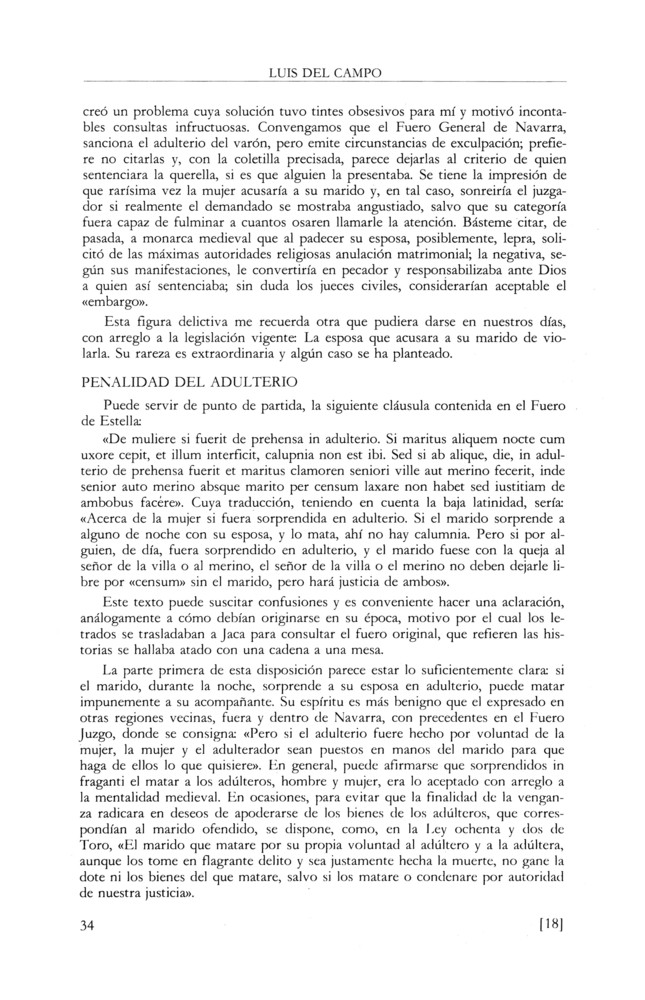 LUIS DEL CAMPO

creó un problema cuya solución tuvo tintes obsesivos para mí y motivó incontables consultas infructuosas. Convengamos que el Fuero General de Navarra, sanciona el adulterio del varón, pero emite circunstancias de exculpación; prefiere no citarlas y, con la coletilla precisada, parece dejarlas al criterio de quien sentenciara la querella, si es que alguien la presentaba. Se tiene la impresión de que rarísima vez la mujer acusaría a su marido y, en tal caso, sonreiría el juzgador si realmente el demandado se mostraba angustiado, salvo que su categoría fuera capaz de fulminar a cuantos osaren llamarle la atención. Básteme citar, de pasada, a monarca medieval que al padecer su esposa, posiblemente, lepra, solicitó de las máximas autoridades religiosas anulación matrimonial; la negativa, según sus manifestaciones, le convertiría en pecador y responsabilizaba ante Dios a quien así sentenciaba; sin duda los jueces civiles, considerarían aceptable el «embargo».

Esta figura delictiva me recuerda otra que pudiera darse en nuestros días, con arreglo a la legislación vigente: La esposa que acusara a su marido de violarla. Su rareza es extraordinaria y algún caso se ha planteado.

PENALIDAD DEL ADULTERIO

Puede servir de punto de partida, la siguiente cláusula contenida en el Fuero de Estella:

«De muliere si fuerit de prehensa in adulterio. Si maritus aliquem nocte cum uxore cepit, et illum interficit, calupnia non est ibi. Sed si ab alique, die, in adulterio de prehensa fuerit et maritus clamoren seniori ville aut merino fecerit, inde senior auto merino absque marito per censum laxare non habet sed iustitiam de ambobus facère». Cuya traducción, teniendo en cuenta la baja latinidad, sería: «Acerca de la mujer si fuera sorprendida en adulterio. Si el marido sorprende a alguno de noche con su esposa, y lo mata, ahí no hay calumnia. Pero si por alguien, de día, fuera sorprendido en adulterio, y el marido fuese con la queja al señor de la villa o al merino, el señor de la villa o el merino no deben dejarle libre por «censum» sin el marido, pero hará justicia de ambos».

Este texto puede suscitar confusiones y es conveniente hacer una aclaración, análogamente a cómo debían originarse en su época, motivo por el cual los letrados se trasladaban a Jaca para consultar el fuero original, que refieren las historias se hallaba atado con una cadena a una mesa.

La parte primera de esta disposición parece estar lo suficientemente clara: si el marido, durante la noche, sorprende a su esposa en adulterio, puede matar impunemente a su acompañante. Su espíritu es más benigno que el expresado en otras regiones vecinas, fuera y dentro de Navarra, con precedentes en el Fuero Juzgo, donde se consigna: «Pero si el adulterio fuere hecho por voluntad de la mujer, la mujer y el adulterador sean puestos en manos del marido para que haga de ellos lo que quisiere». En general, puede afirmarse que sorprendidos in fraganti el matar a los adúlteros, hombre y mujer, era lo aceptado con arreglo a la mentalidad medieval. En ocasiones, para evitar que la finalidad de la venganza radicara en deseos de apoderarse de los bienes de los adúlteros, que correspondían al marido ofendido, se dispone, como, en la Ley ochenta y dos de Toro, «El marido que matare por su propia voluntad al adúltero y a la adúltera, aunque los tome en flagrante delito y sea justamente hecha la muerte, no gane la dote ni los bienes del que matare, salvo si los matare o condenare por autoridad de nuestra justicia».

34 [18]